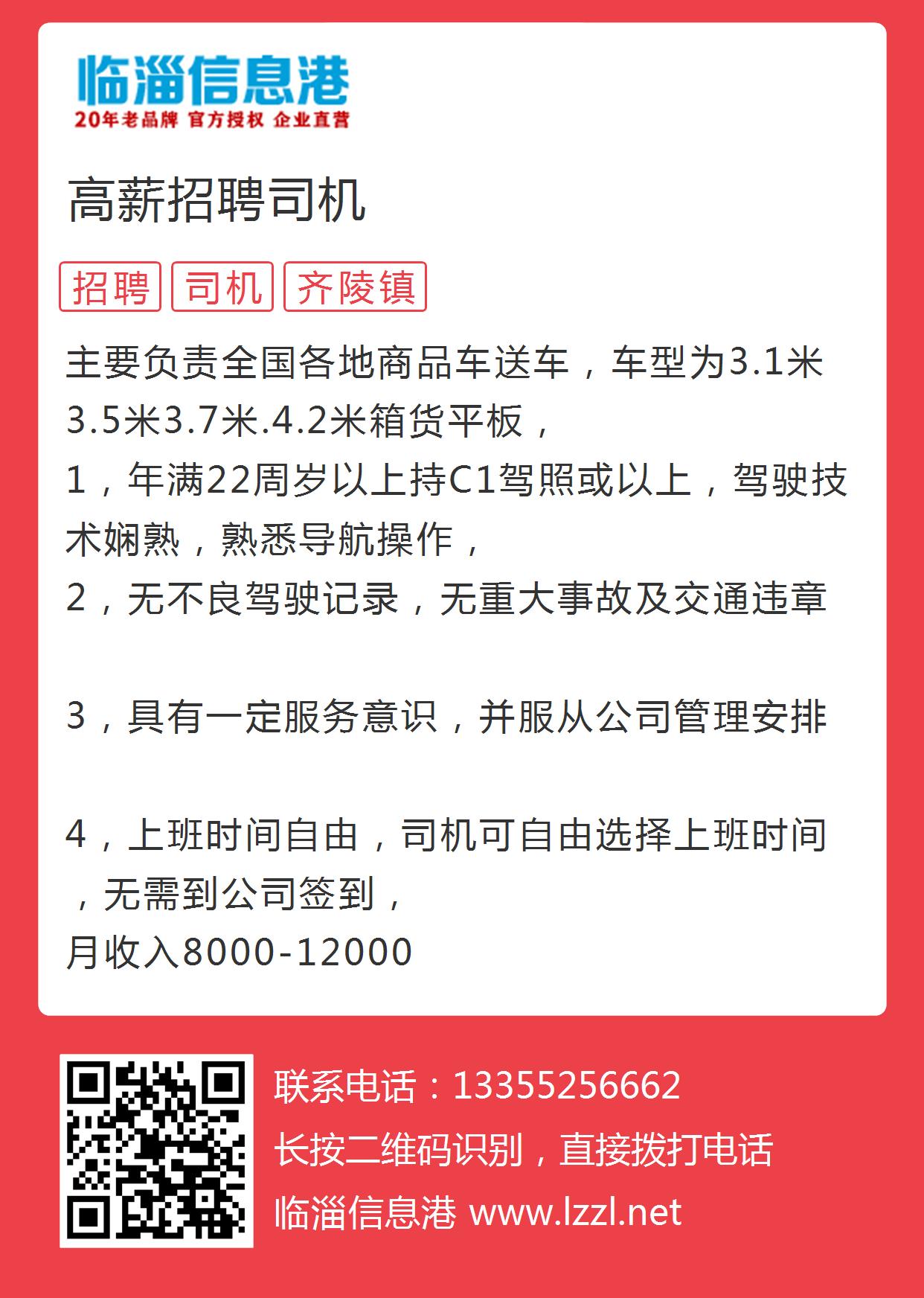 临淄信息港
20年老品牌 官方授权 企业直营

高薪招聘司机

招聘 司机 齐陵镇

主要负责全国各地商品车送车，车型为3.1米3.5米3.7米.4.2米箱货平板，
1，年满22周岁以上持C1驾照或以上，驾驶技术娴熟，熟悉导航操作，
2，无不良驾驶记录，无重大事故及交通违章

3，具有一定服务意识，并服从公司管理安排

4，上班时间自由，司机可自由选择上班时间，无需到公司签到，
月收入8000-12000

联系电话：13355256662
长按二维码识别，直接拨打电话
临淄信息港 www.lzzl.net